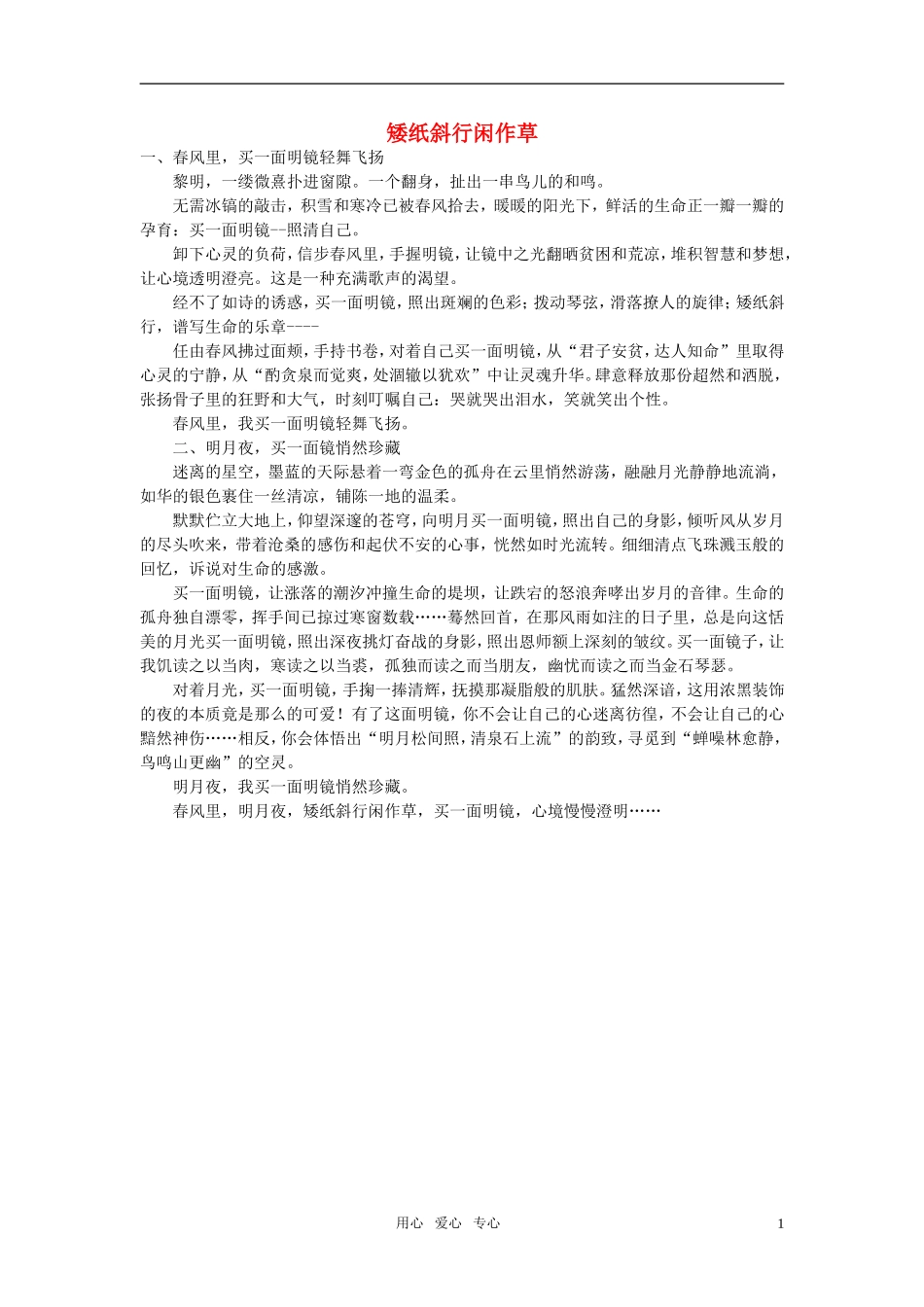 矮纸斜行闲作草

一、春风里，买一面明镜轻舞飞扬

黎明，一缕微熹扑进窗隙。一个翻身，扯出一串鸟儿的和鸣。

无需冰镐的敲击，积雪和寒冷已被春风拾去，暖暖的阳光下，鲜活的生命正一瓣一瓣的孕育：买一面明镜--照清自己。

卸下心灵的负荷，信步春风里，手握明镜，让镜中之光翻晒贫困和荒凉，堆积智慧和梦想，让心境透明澄亮。这是一种充满歌声的渴望。

经不了如诗的诱惑，买一面明镜，照出斑斓的色彩；拨动琴弦，滑落撩人的旋律；矮纸斜行，谱写生命的乐章----

任由春风拂过面颊，手持书卷，对着自己买一面明镜，从“君子安贫，达人知命”里取得心灵的宁静，从“酌贪泉而觉爽，处涸辙以犹欢”中让灵魂升华。肆意释放那份超然和洒脱，张扬骨子里的狂野和大气，时刻叮嘱自己：哭就哭出泪水，笑就笑出个性。

春风里，我买一面明镜轻舞飞扬。

二、明月夜，买一面镜悄然珍藏

迷离的星空，墨蓝的天际悬着一弯金色的孤舟在云里悄然游荡，融融月光静静地流淌，如华的银色裹住一丝清凉，铺陈一地的温柔。

默默伫立大地上，仰望深邃的苍穹，向明月买一面明镜，照出自己的身影，倾听风从岁月的尽头吹来，带着沧桑的感伤和起伏不安的心事，恍然如时光流转。细细清点飞珠溅玉般的回忆，诉说对生命的感激。

买一面明镜，让涨落的潮汐冲撞生命的堤坝，让跌宕的怒浪奔哮出岁月的音律。生命的孤舟独自漂零，挥手间已掠过寒窗数载……蓦然回首，在那风雨如注的日子里，总是向这恬美的月光买一面明镜，照出深夜挑灯奋战的身影，照出恩师额上深刻的皱纹。买一面镜子，让我饥读之以当肉，寒读之以当裘，孤独而读之而当朋友，幽忧而读之而当金石琴瑟。

对着月光，买一面明镜，手掬一捧清辉，抚摸那凝脂般的肌肤。猛然深谙，这用浓黑装饰的夜的本质竟是那么的可爱！有了这面明镜，你不会让自己的心迷离彷徨，不会让自己的心黯然神伤……相反，你会体悟出“明月松间照，清泉石上流”的韵致，寻觅到“蝉噪林愈静，鸟鸣山更幽”的空灵。

明月夜，我买一面明镜悄然珍藏。

春风里，明月夜，矮纸斜行闲作草，买一面明镜，心境慢慢澄明……

用心 爱心 专心 1